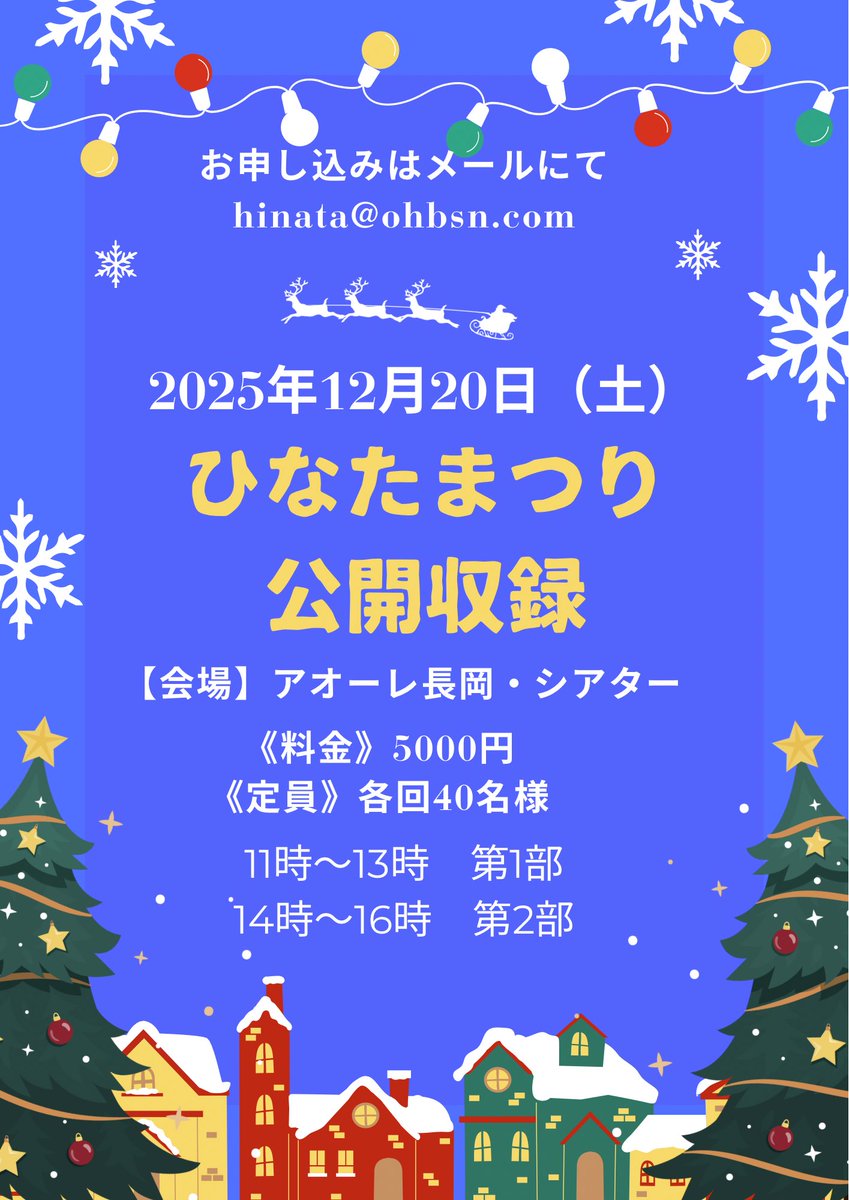 お申し込みはメールにて
hinata@ohbsn.com

2025年12月20日（土）

ひなたまつり
公開収録

【会場】アオーレ長岡・シアター

《料金》5000円
《定員》各回40名様

11時〜13時　第1部
14時〜16時　第2部